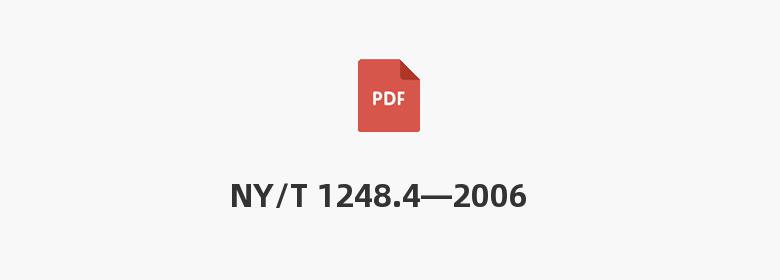 PDF

NY/T 1248.4—2006